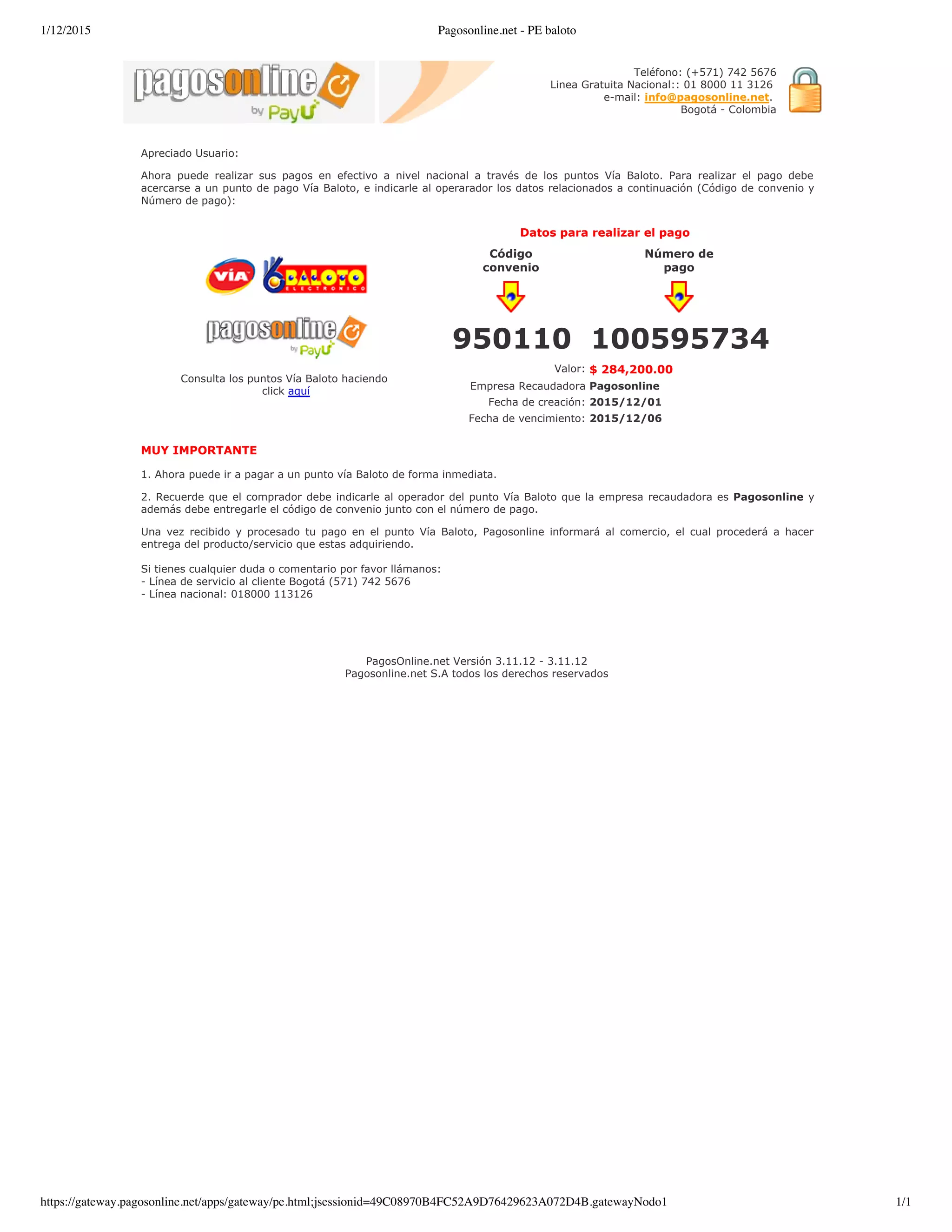 1/12/2015 Pagosonline.net - PE baloto

pagosonline by PayU

Teléfono: (+571) 742 5676
Linea Gratuita Nacional:: 01 8000 11 3126
e-mail: info@pagosonline.net.
Bogotá - Colombia

Apreciado Usuario:

Ahora puede realizar sus pagos en efectivo a nivel nacional a través de los puntos Vía Baloto. Para realizar el pago debe acercarse a un punto de pago Vía Baloto, e indicarle al operarador los datos relacionados a continuación (Código de convenio y Número de pago):

VÍA BALOTO ELECTRONICO

pagosonline by PayU

Consulta los puntos Vía Baloto haciendo click aquí

Datos para realizar el pago

Código convenio

Número de pago

950110 100595734

Valor: $ 284,200.00
Empresa Recaudadora Pagosonline
Fecha de creación: 2015/12/01
Fecha de vencimiento: 2015/12/06

MUY IMPORTANTE

1. Ahora puede ir a pagar a un punto vía Baloto de forma inmediata.

2. Recuerde que el comprador debe indicarle al operador del punto Vía Baloto que la empresa recaudadora es Pagosonline y además debe entregarle el código de convenio junto con el número de pago.

Una vez recibido y procesado tu pago en el punto Vía Baloto, Pagosonline informará al comercio, el cual procederá a hacer entrega del producto/servicio que estas adquiriendo.

Si tienes cualquier duda o comentario por favor llámanos:
- Línea de servicio al cliente Bogotá (571) 742 5676
- Línea nacional: 018000 113126

PagosOnline.net Versión 3.11.12 - 3.11.12
Pagosonline.net S.A todos los derechos reservados

https://gateway.pagosonline.net/apps/gateway/pe.html;jsessionid=49C08970B4FC52A9D76429623A072D4B.gatewayNodo1 1/1